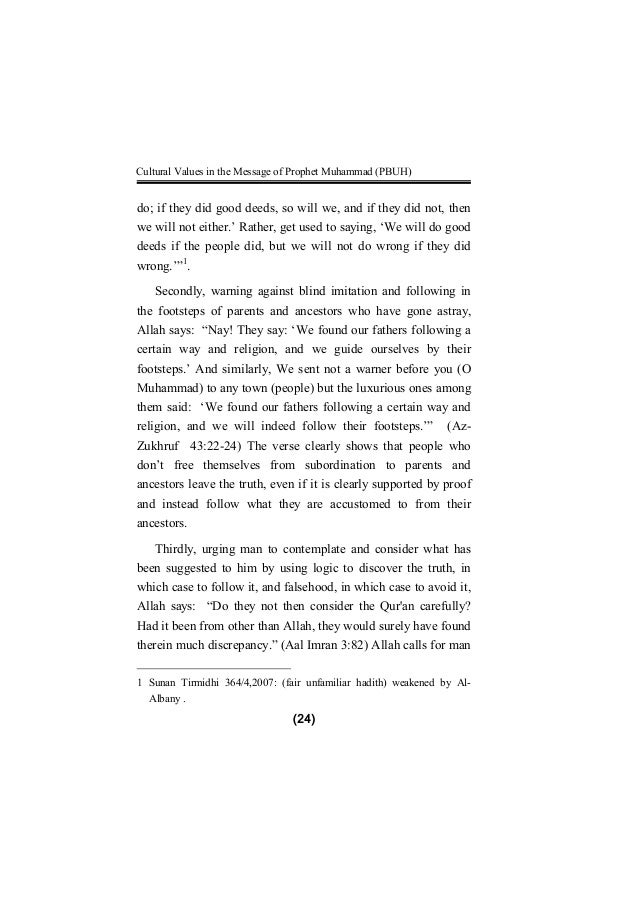 Cultural Values in the Message of Prophet Muhammad (PBUH)

do; if they did good deeds, so will we, and if they did not, then we will not either.' Rather, get used to saying, 'We will do good deeds if the people did, but we will not do wrong if they did wrong.'"$^1$.

Secondly, warning against blind imitation and following in the footsteps of parents and ancestors who have gone astray, Allah says: "Nay! They say: 'We found our fathers following a certain way and religion, and we guide ourselves by their footsteps.' And similarly, We sent not a warner before you (O Muhammad) to any town (people) but the luxurious ones among them said: 'We found our fathers following a certain way and religion, and we will indeed follow their footsteps.'" (Az-Zukhruf 43:22-24) The verse clearly shows that people who don't free themselves from subordination to parents and ancestors leave the truth, even if it is clearly supported by proof and instead follow what they are accustomed to from their ancestors.

Thirdly, urging man to contemplate and consider what has been suggested to him by using logic to discover the truth, in which case to follow it, and falsehood, in which case to avoid it, Allah says: "Do they not then consider the Qur'an carefully? Had it been from other than Allah, they would surely have found therein much discrepancy." (Aal Imran 3:82) Allah calls for man

1 Sunan Tirmidhi 364/4,2007: (fair unfamiliar hadith) weakened by Al-Albany .

(24)